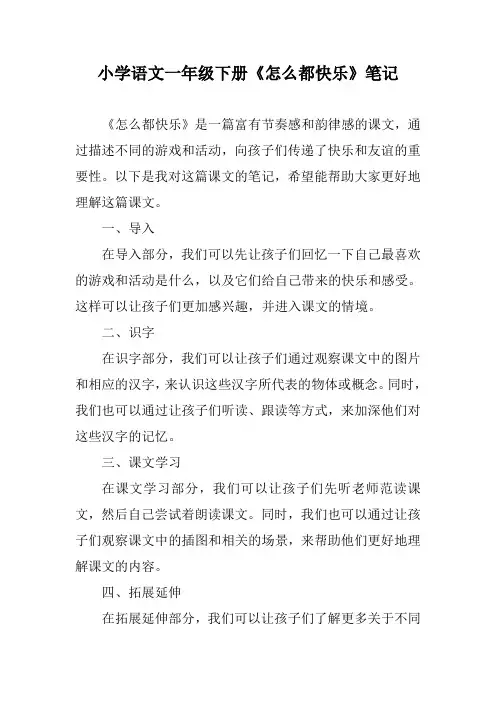 小学语文一年级下册《怎么都快乐》笔记

《怎么都快乐》是一篇富有节奏感和韵律感的课文，通过描述不同的游戏和活动，向孩子们传递了快乐和友谊的重要性。以下是我对这篇课文的笔记，希望能帮助大家更好地理解这篇课文。

一、导入

在导入部分，我们可以先让孩子们回忆一下自己最喜欢的游戏和活动是什么，以及它们给自己带来的快乐和感受。这样可以让孩子们更加感兴趣，并进入课文的情境。

二、识字

在识字部分，我们可以让孩子们通过观察课文中的图片和相应的汉字，来认识这些汉字所代表的物体或概念。同时，我们也可以通过让孩子们听读、跟读等方式，来加深他们对这些汉字的记忆。

三、课文学习

在课文学习部分，我们可以让孩子们先听老师范读课文，然后自己尝试着朗读课文。同时，我们也可以通过让孩子们观察课文中的插图和相关的场景，来帮助他们更好地理解课文的内容。

四、拓展延伸

在拓展延伸部分，我们可以让孩子们了解更多关于不同